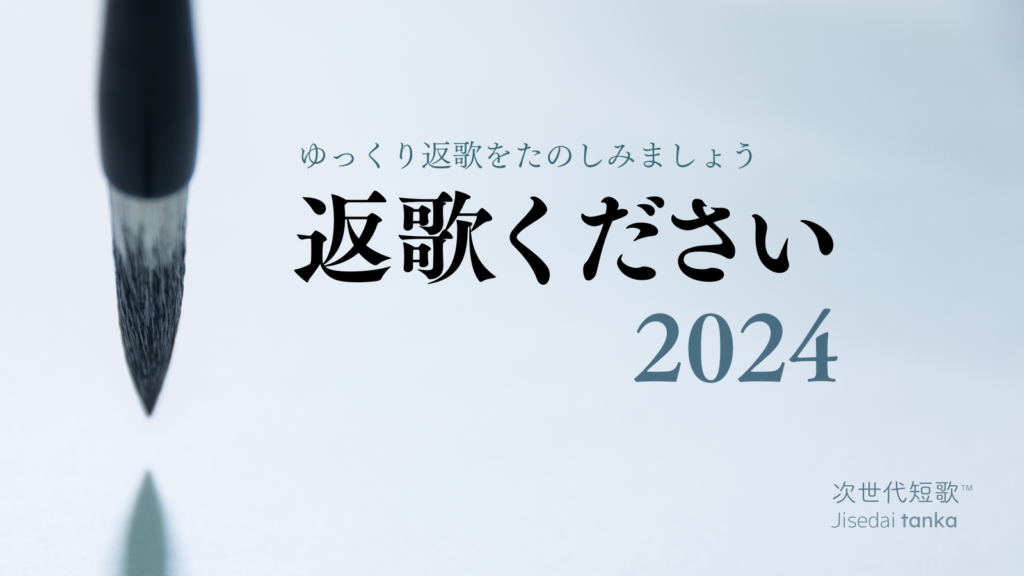 ゆっくり返歌をたのしみましょう
返歌ください
2024

次世代短歌™
Jisedai tanka